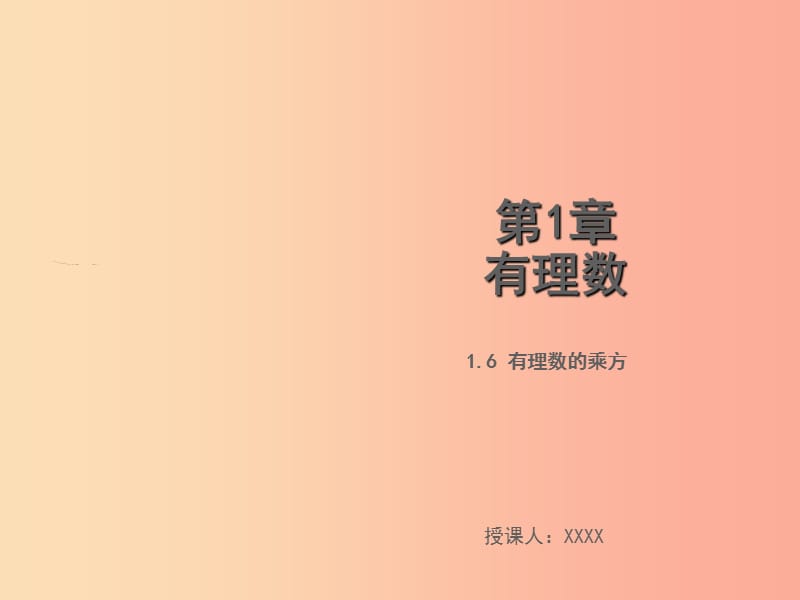 第1章
有理数

1.6 有理数的乘方

授课人：XXXX